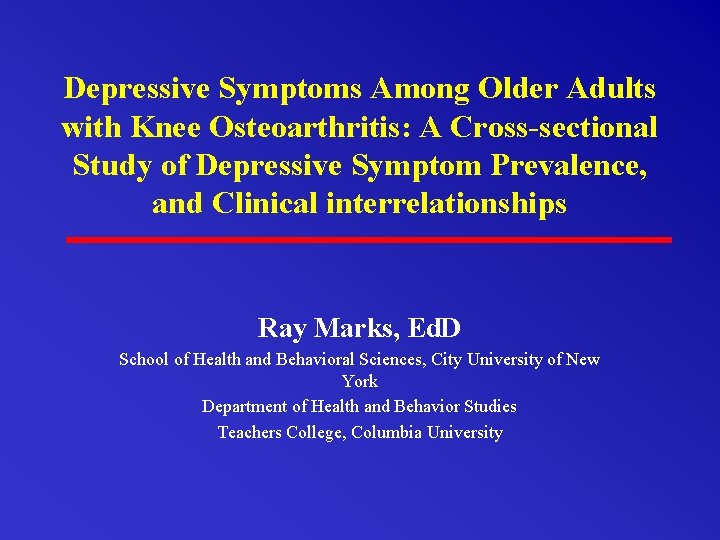 Depressive Symptoms Among Older Adults with Knee Osteoarthritis: A Cross-sectional Study of Depressive Symptom Prevalence, and Clinical interrelationships

Ray Marks, EdD

School of Health and Behavioral Sciences, City University of New York

Department of Health and Behavior Studies

Teachers College, Columbia University